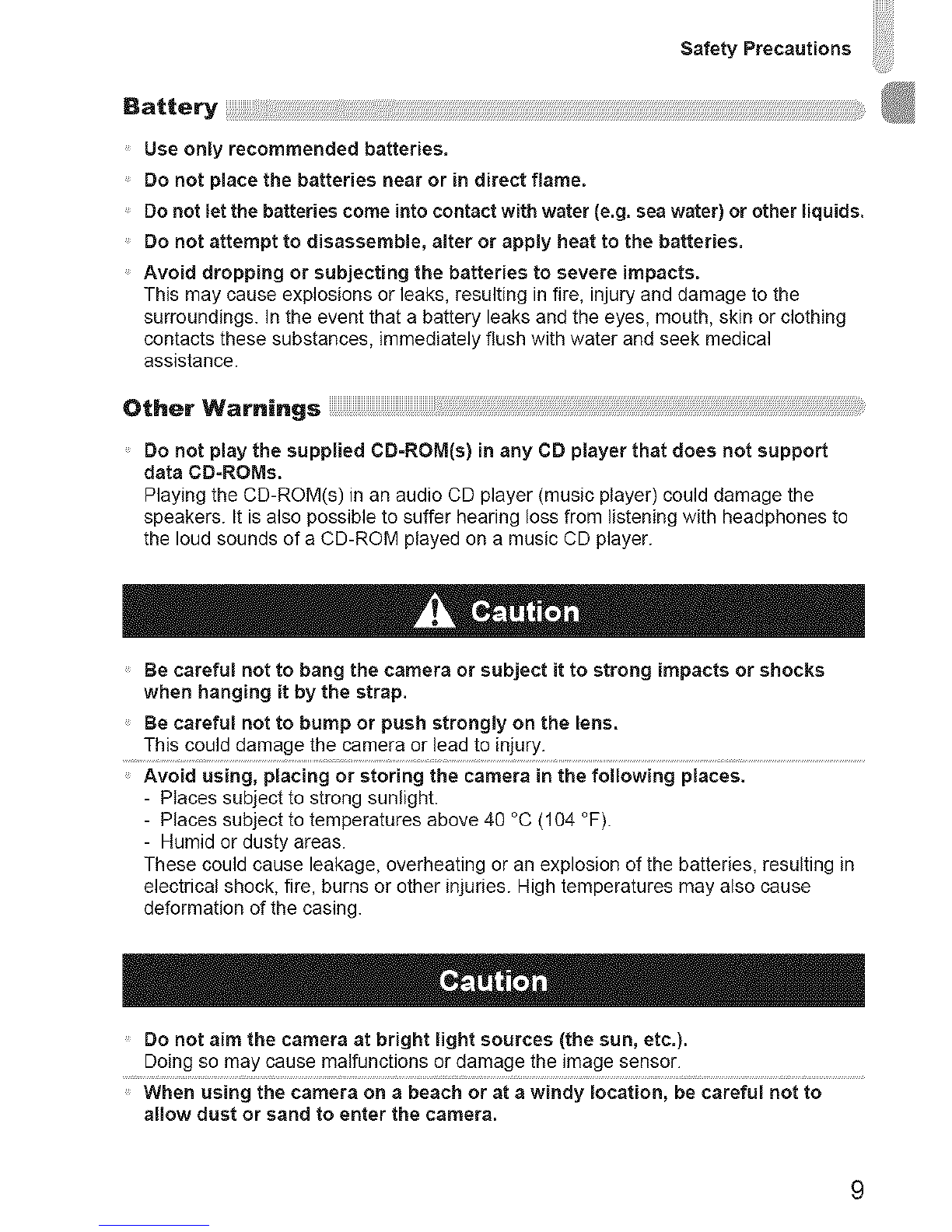 Safety Precautions

Battery

Use only recommended batteries.

Do not place the batteries near or in direct flame.

Do not let the batteries come into contact with water (e.g. sea water) or other liquids.

Do not attempt to disassemble, alter or apply heat to the batteries.

Avoid dropping or subjecting the batteries to severe impacts.
This may cause explosions or leaks, resulting in fire, injury and damage to the surroundings. In the event that a battery leaks and the eyes, mouth, skin or clothing contacts these substances, immediately flush with water and seek medical assistance.

Other Warnings

Do not play the supplied CD-ROM(s) in any CD player that does not support data CD-ROMs.
Playing the CD-ROM(s) in an audio CD player (music player) could damage the speakers. It is also possible to suffer hearing loss from listening with headphones to the loud sounds of a CD-ROM played on a music CD player.

Caution

Be careful not to bang the camera or subject it to strong impacts or shocks when hanging it by the strap.

Be careful not to bump or push strongly on the lens.
This could damage the camera or lead to injury.

Avoid using, placing or storing the camera in the following places.
- Places subject to strong sunlight.
- Places subject to temperatures above 40 °C (104 °F).
- Humid or dusty areas.
These could cause leakage, overheating or an explosion of the batteries, resulting in electrical shock, fire, burns or other injuries. High temperatures may also cause deformation of the casing.

Caution

Do not aim the camera at bright light sources (the sun, etc.).
Doing so may cause malfunctions or damage the image sensor.

When using the camera on a beach or at a windy location, be careful not to allow dust or sand to enter the camera.

9